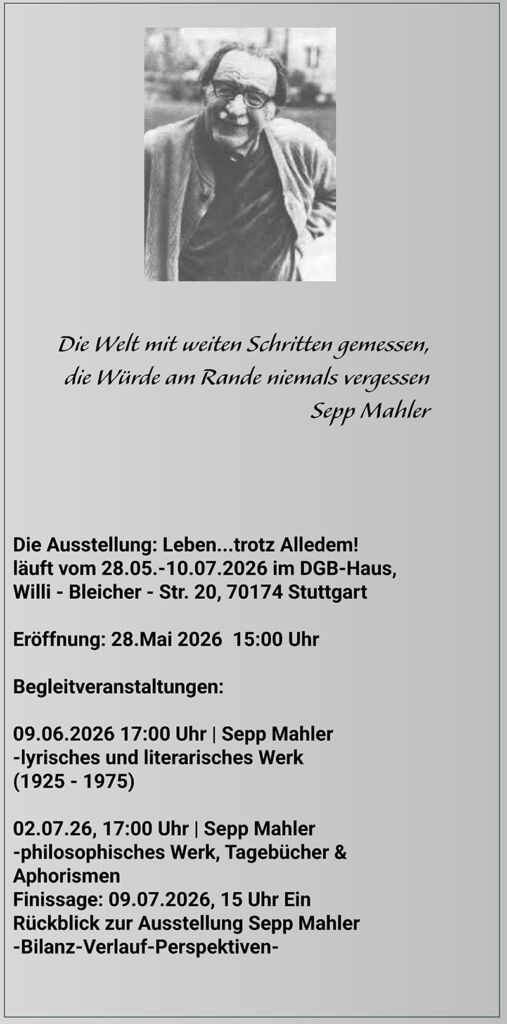 Die Welt mit weiten Schritten gemessen,
die Würde am Rande niemals vergessen
Sepp Mahler

Die Ausstellung: Leben...trotz Alledem!
läuft vom 28.05.-10.07.2026 im DGB-Haus,
Willi - Bleicher - Str. 20, 70174 Stuttgart

Eröffnung: 28.Mai 2026 15:00 Uhr

Begleitveranstaltungen:

09.06.2026 17:00 Uhr | Sepp Mahler
-lyrisches und literarisches Werk
(1925 - 1975)

02.07.26, 17:00 Uhr | Sepp Mahler
-philosophisches Werk, Tagebücher & Aphorismen
Finissage: 09.07.2026, 15 Uhr Ein Rückblick zur Ausstellung Sepp Mahler
-Bilanz-Verlauf-Perspektiven-